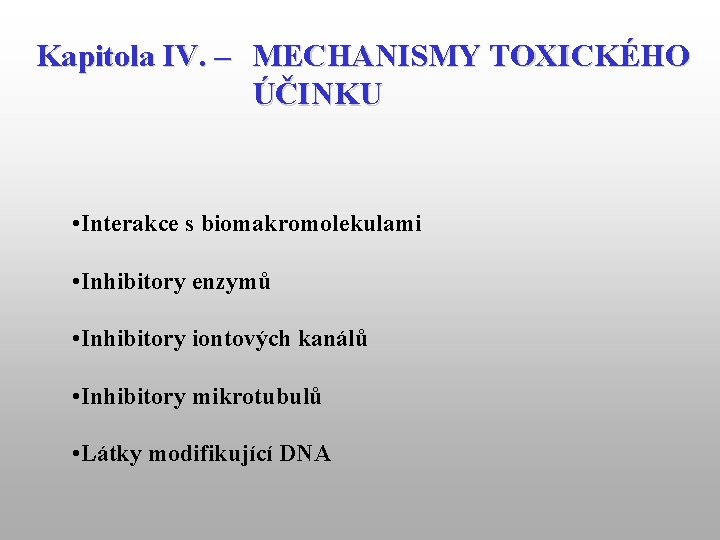 Kapitola IV. – MECHANISMY TOXICKÉHO ÚČINKU

• Interakce s biomakromolekulami

• Inhibitory enzymů

• Inhibitory iontových kanálů

• Inhibitory mikrotubulů

• Látky modifikující DNA